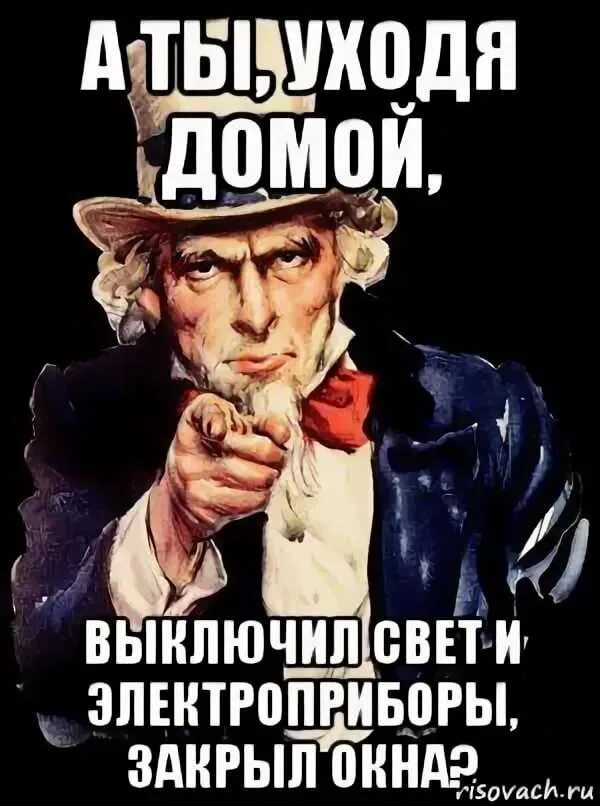 А ТЫ, УХОДЯ ДОМОЙ,

ВЫКЛЮЧИЛ СВЕТ И ЭЛЕКТРОПРИБОРЫ, ЗАКРЫЛ ОКНА?

risovach.ru